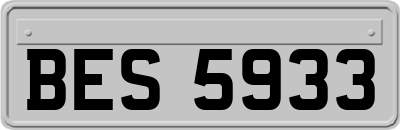 BES 5933